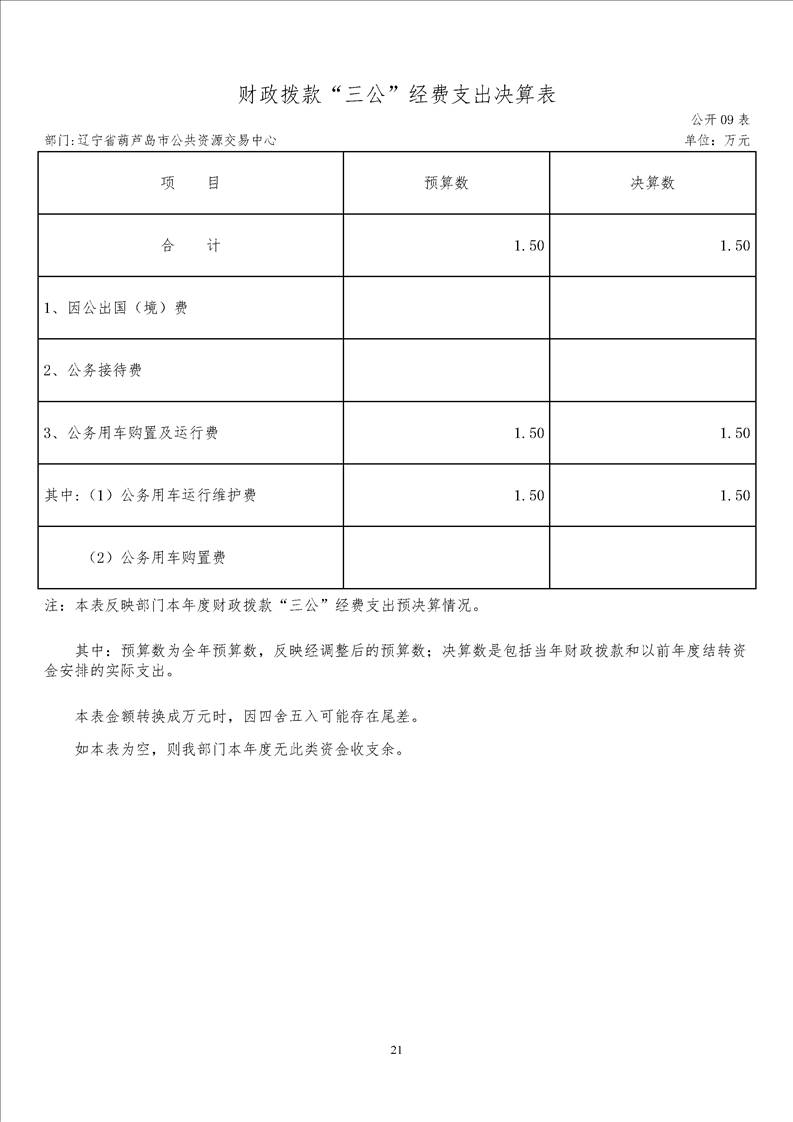 财政拨款“三公”经费支出决算表

公开09表

部门:辽宁省葫芦岛市公共资源交易中心

单位：万元

| 项　　目 | 预算数 | 决算数 |
|---|---|---|
| 合　　计 | 1.50 | 1.50 |
| 1、因公出国（境）费 | | |
| 2、公务接待费 | | |
| 3、公务用车购置及运行费 | 1.50 | 1.50 |
| 其中：（1）公务用车运行维护费 | 1.50 | 1.50 |
| （2）公务用车购置费 | | |

注：本表反映部门本年度财政拨款“三公”经费支出预决算情况。

其中：预算数为全年预算数，反映经调整后的预算数；决算数是包括当年财政拨款和以前年度结转资金安排的实际支出。

本表金额转换成万元时，因四舍五入可能存在尾差。

如本表为空，则我部门本年度无此类资金收支余。

21